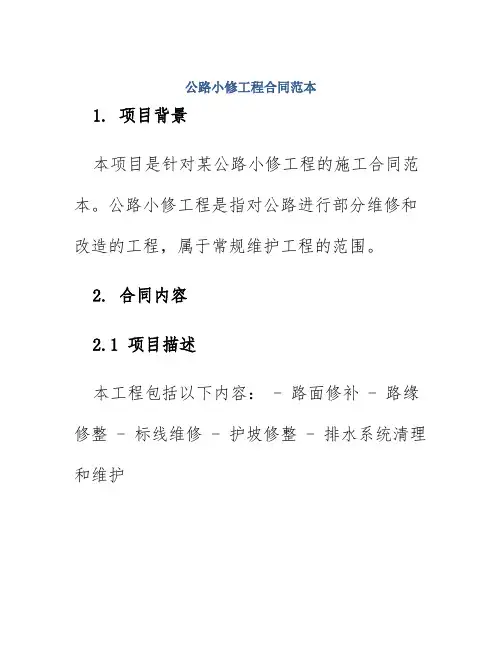 公路小修工程合同范本

1. 项目背景

本项目是针对某公路小修工程的施工合同范本。公路小修工程是指对公路进行部分维修和改造的工程，属于常规维护工程的范围。

2. 合同内容

2.1 项目描述

本工程包括以下内容： - 路面修补 - 路缘修整 - 标线维修 - 护坡修整 - 排水系统清理和维护